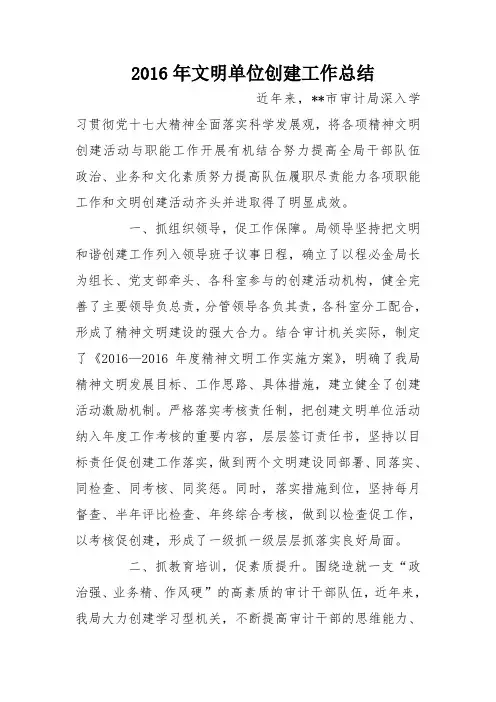 2016年文明单位创建工作总结

近年来，**市审计局深入学习贯彻党十七大精神全面落实科学发展观，将各项精神文明创建活动与职能工作开展有机结合努力提高全局干部队伍政治、业务和文化素质努力提高队伍履职尽责能力各项职能工作和文明创建活动齐头并进取得了明显成效。

一、抓组织领导，促工作保障。局领导坚持把文明和谐创建工作列入领导班子议事日程，确立了以程必金局长为组长、党支部牵头、各科室参与的创建活动机构，健全完善了主要领导负总责，分管领导各负其责，各科室分工配合，形成了精神文明建设的强大合力。结合审计机关实际，制定了《2016—2016 年度精神文明工作实施方案》，明确了我局精神文明发展目标、工作思路、具体措施，建立健全了创建活动激励机制。严格落实考核责任制，把创建文明单位活动纳入年度工作考核的重要内容，层层签订责任书，坚持以目标责任促创建工作落实，做到两个文明建设同部署、同落实、同检查、同考核、同奖惩。同时，落实措施到位，坚持每月督查、半年评比检查、年终综合考核，做到以检查促工作，以考核促创建，形成了一级抓一级层层抓落实良好局面。

二、抓教育培训，促素质提升。围绕造就一支“政治强、业务精、作风硬”的高素质的审计干部队伍，近年来，我局大力创建学习型机关，不断提高审计干部的思维能力、